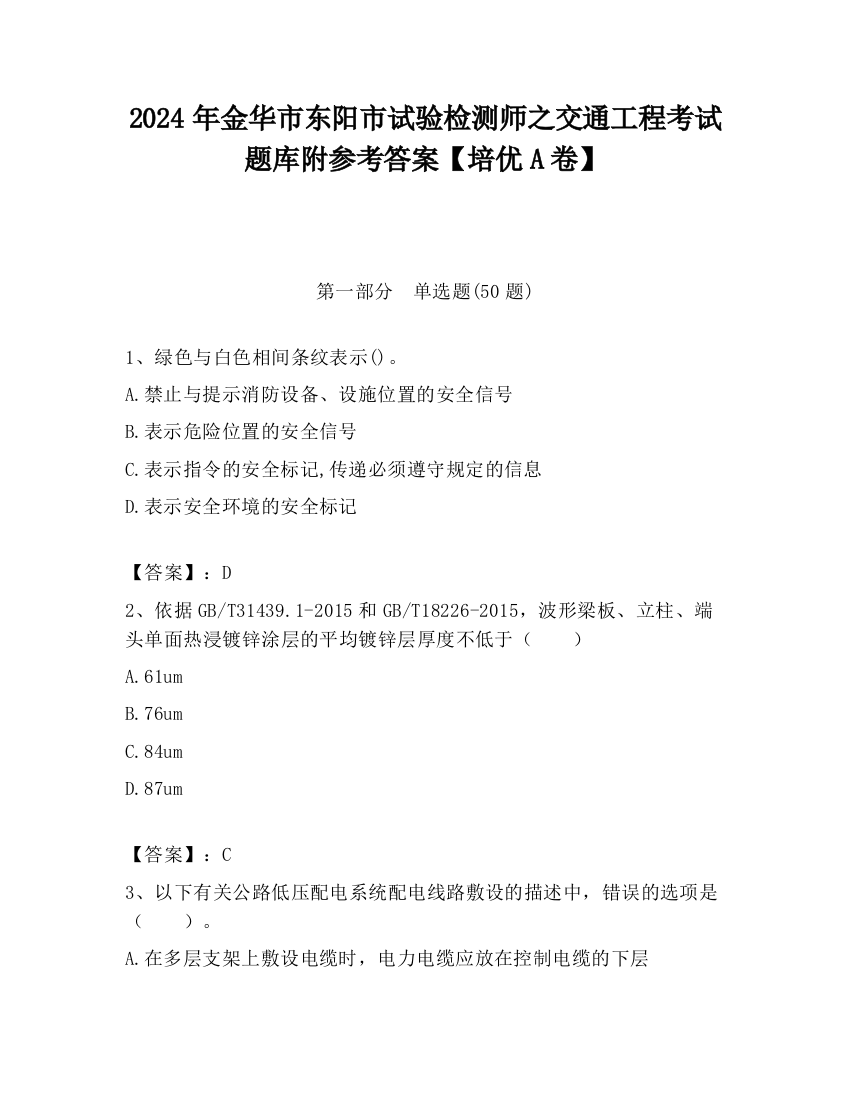 2024 年金华市东阳市试验检测师之交通工程考试题库附参考答案【培优 A 卷】

第一部分　单选题(50 题)

1、绿色与白色相间条纹表示()。

A.禁止与提示消防设备、设施位置的安全信号

B.表示危险位置的安全信号

C.表示指令的安全标记,传递必须遵守规定的信息

D.表示安全环境的安全标记

【答案】：D

2、依据 GB/T31439.1-2015 和 GB/T18226-2015，波形梁板、立柱、端头单面热浸镀锌涂层的平均镀锌层厚度不低于（　　）

A.61um

B.76um

C.84um

D.87um

【答案】：C

3、以下有关公路低压配电系统配电线路敷设的描述中，错误的选项是（　　）。

A.在多层支架上敷设电缆时，电力电缆应放在控制电缆的下层